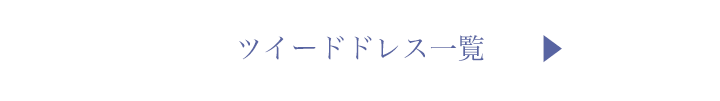 ツイードドレス一覧